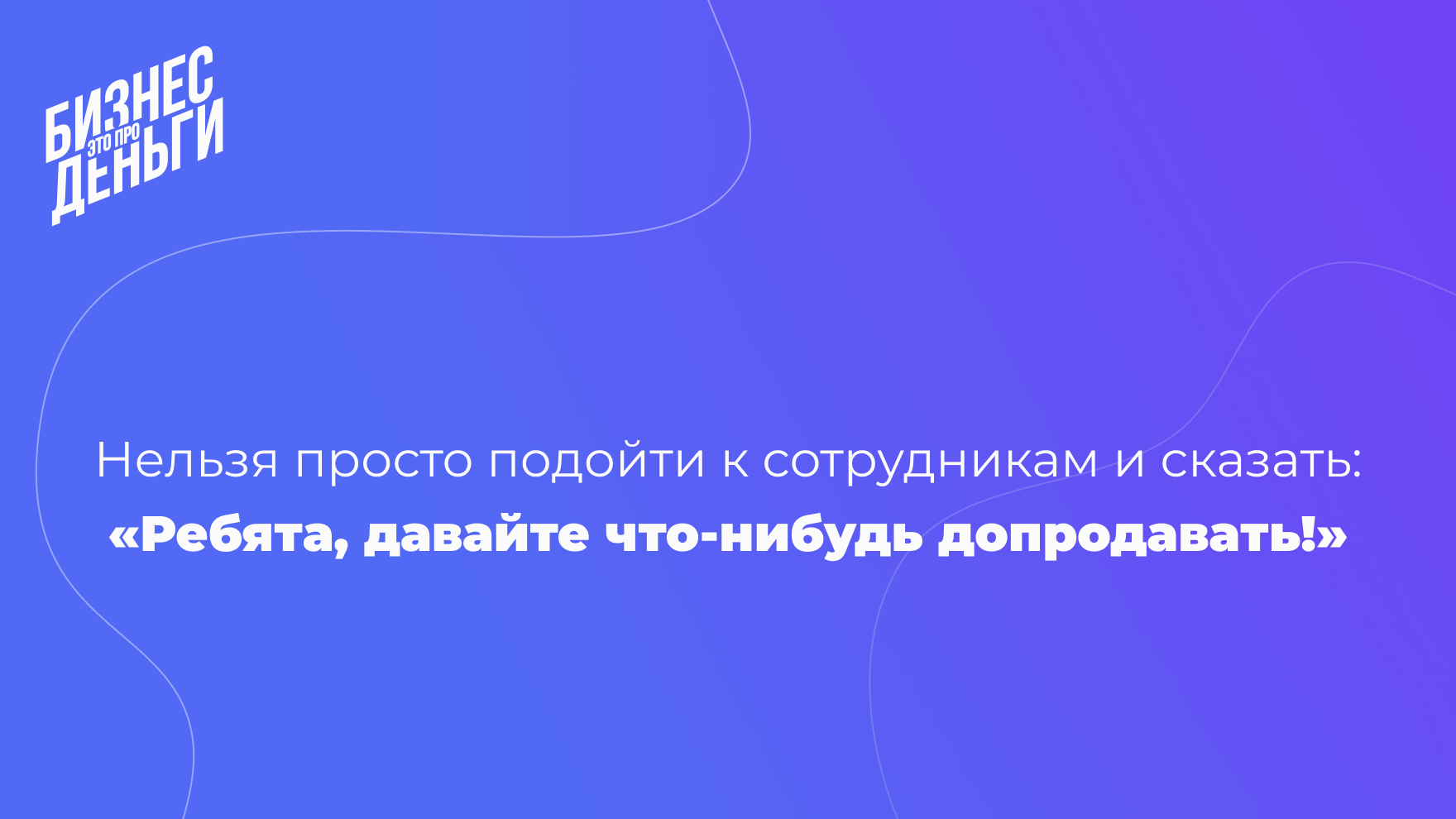 БИЗНЕС
ЭТО ПРО
ДЕНЬГИ

Нельзя просто подойти к сотрудникам и сказать:
«Ребята, давайте что-нибудь допродавать!»